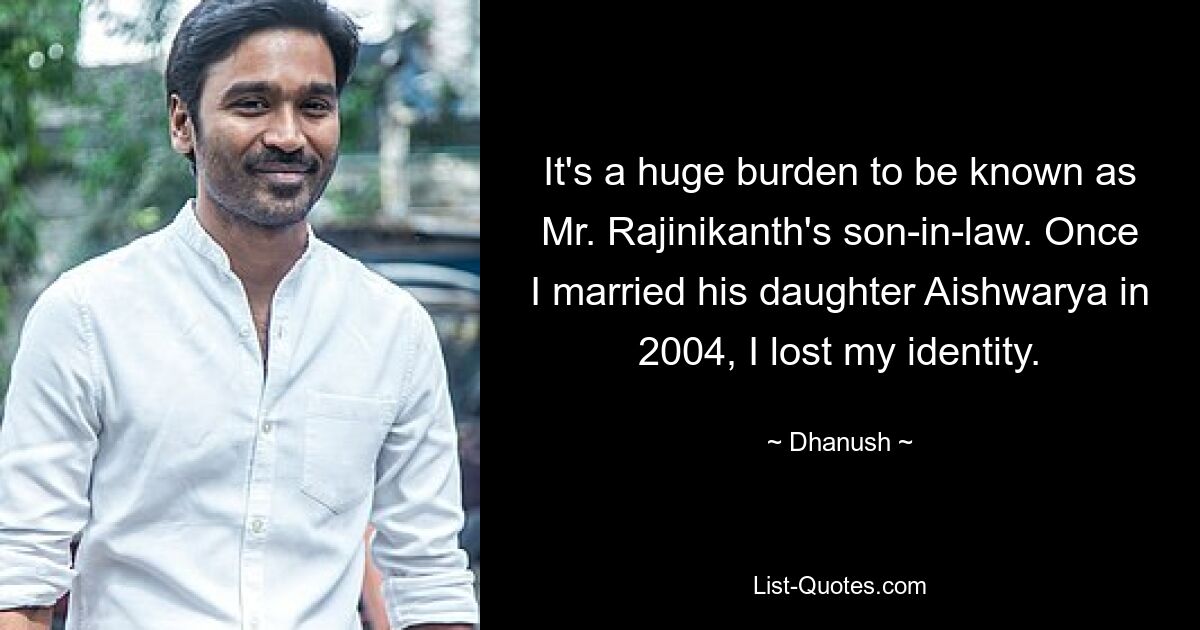 It's a huge burden to be known as Mr. Rajinikanth's son-in-law. Once I married his daughter Aishwarya in 2004, I lost my identity.

~ Dhanush ~

List-Quotes.com